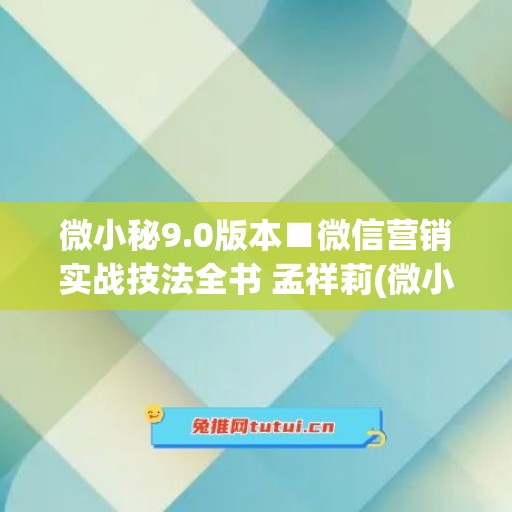 微小秘9.0版本■微信营销实战技法全书 孟祥莉(微小

兔推网tutui.cn